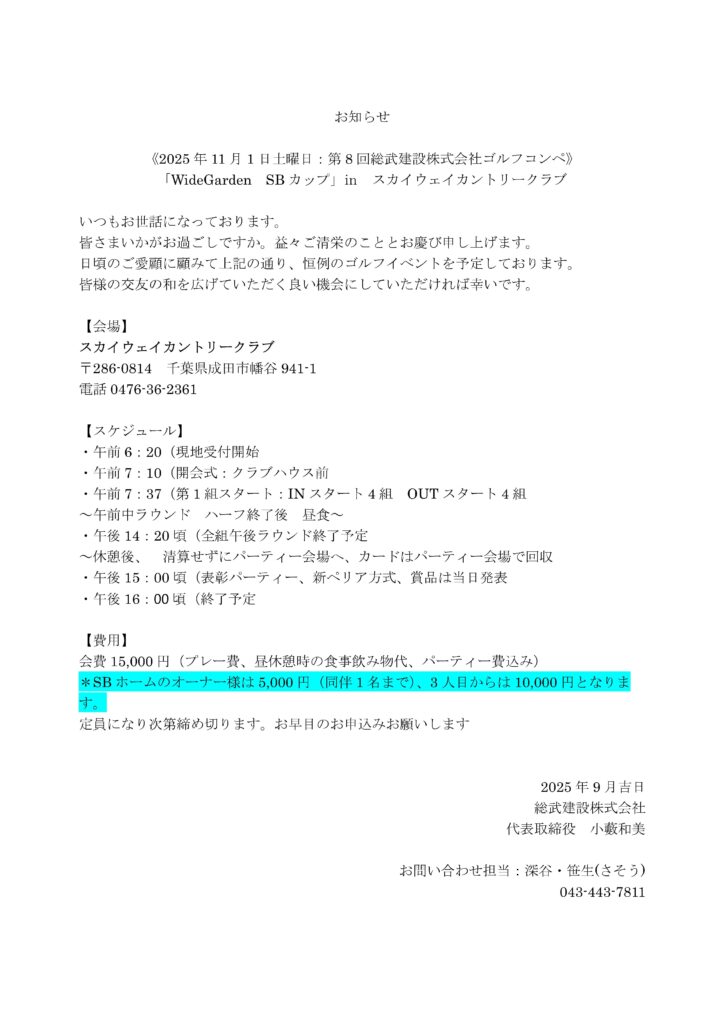 お知らせ

《2025 年 11 月 1 日土曜日：第 8 回総武建設株式会社ゴルフコンペ》
「WideGarden　SB カップ」in　スカイウェイカントリークラブ

いつもお世話になっております。
皆さまいかがお過ごしですか。益々ご清栄のこととお慶び申し上げます。
日頃のご愛顧に顧みて上記の通り、恒例のゴルフイベントを予定しております。
皆様の交友の和を広げていただく良い機会にしていただければ幸いです。

【会場】
スカイウェイカントリークラブ
〒286-0814　千葉県成田市幡谷 941-1
電話 0476-36-2361

【スケジュール】
・午前 6：20（現地受付開始
・午前 7：10（開会式：クラブハウス前
・午前 7：37（第 1 組スタート：IN スタート 4 組　OUT スタート 4 組
～午前中ラウンド　ハーフ終了後　昼食～
・午後 14：20 頃（全組午後ラウンド終了予定
～休憩後、　清算せずにパーティー会場へ、カードはパーティー会場で回収
・午後 15：00 頃（表彰パーティー、新ペリア方式、賞品は当日発表
・午後 16：00 頃（終了予定

【費用】
会費 15,000 円（プレー費、昼休憩時の食事飲み物代、パーティー費込み）
＊SB ホームのオーナー様は 5,000 円（同伴 1 名まで）、3 人目からは 10,000 円となります。
定員になり次第締め切ります。お早目のお申込みお願いします

2025 年 9 月吉日
総武建設株式会社
代表取締役　小藪和美

お問い合わせ担当：深谷・笹生(さそう)
043-443-7811